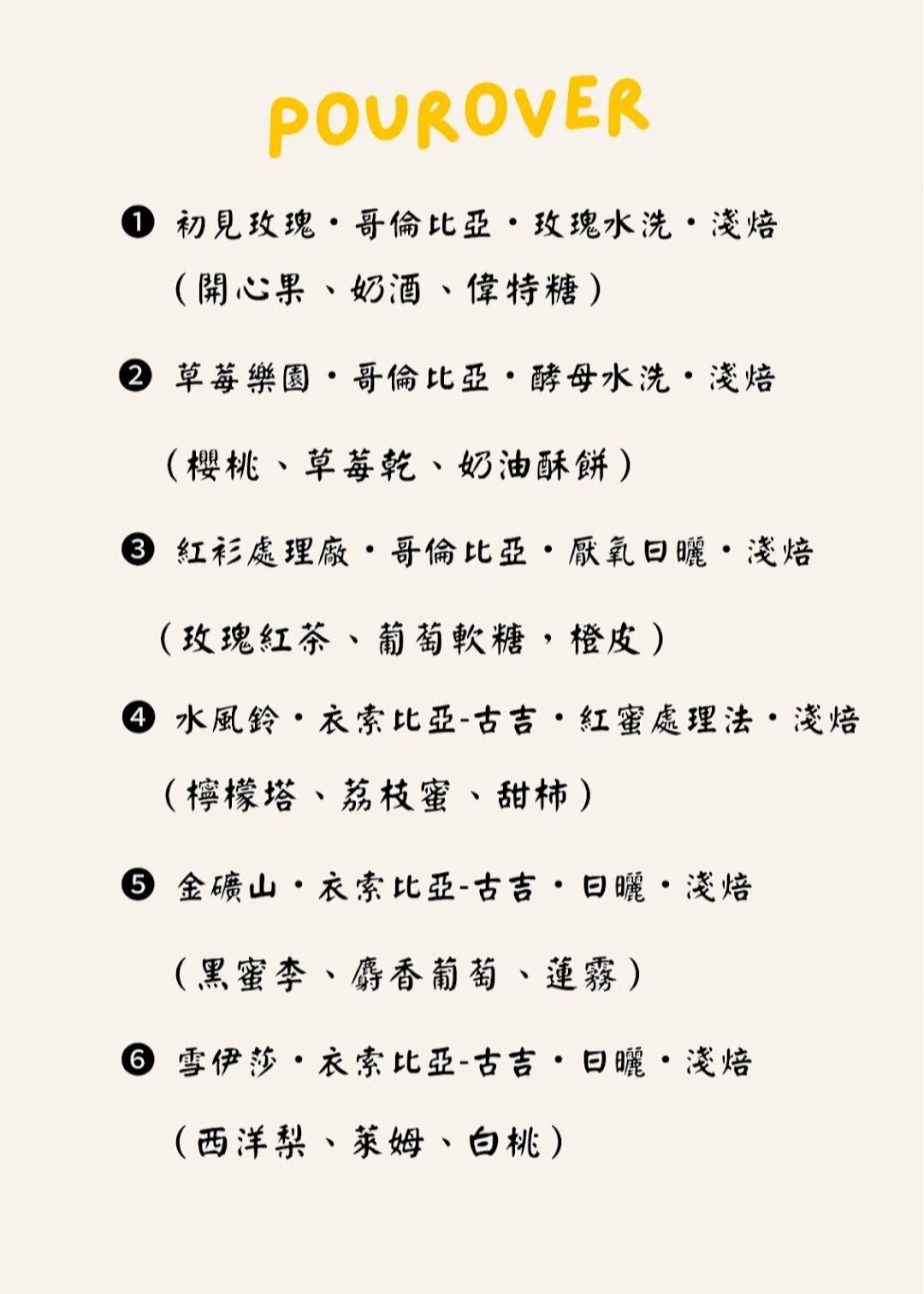 POUROVER

❶ 初見玫瑰・哥倫比亞・玫瑰水洗・淺焙
（開心果、奶酒、偉特糖）

❷ 草莓樂園・哥倫比亞・酵母水洗・淺焙
（櫻桃、草莓乾、奶油酥餅）

❸ 紅衫處理廠・哥倫比亞・厭氧日曬・淺焙
（玫瑰紅茶、葡萄軟糖，橙皮）

❹ 水風鈴・衣索比亞-古吉・紅蜜處理法・淺焙
（檸檬塔、荔枝蜜、甜柿）

❺ 金礦山・衣索比亞-古吉・日曬・淺焙
（黑蜜李、麝香葡萄、蓮霧）

❻ 雪伊莎・衣索比亞-古吉・日曬・淺焙
（西洋梨、萊姆、白桃）